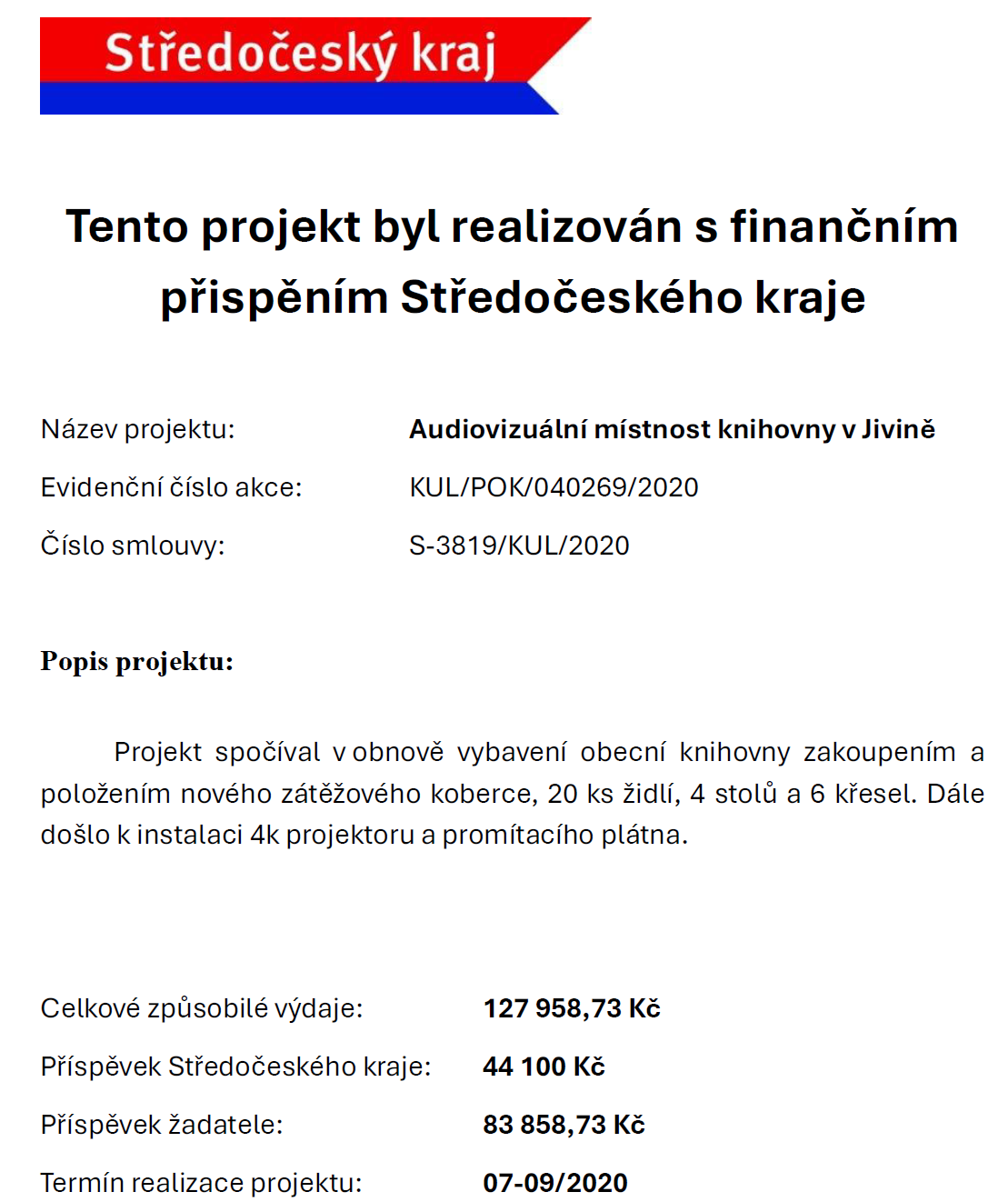 Středočeský kraj

Tento projekt byl realizován s finančním přispěním Středočeského kraje

Název projektu: Audiovizuální místnost knihovny v Jivině
Evidenční číslo akce: KUL/POK/040269/2020
Číslo smlouvy: S-3819/KUL/2020

Popis projektu:

Projekt spočíval v obnově vybavení obecní knihovny zakoupením a položením nového zátěžového koberce, 20 ks židlí, 4 stolů a 6 křesel. Dále došlo k instalaci 4k projektoru a promítacího plátna.

Celkové způsobilé výdaje: 127 958,73 Kč
Příspěvek Středočeského kraje: 44 100 Kč
Příspěvek žadatele: 83 858,73 Kč
Termín realizace projektu: 07-09/2020